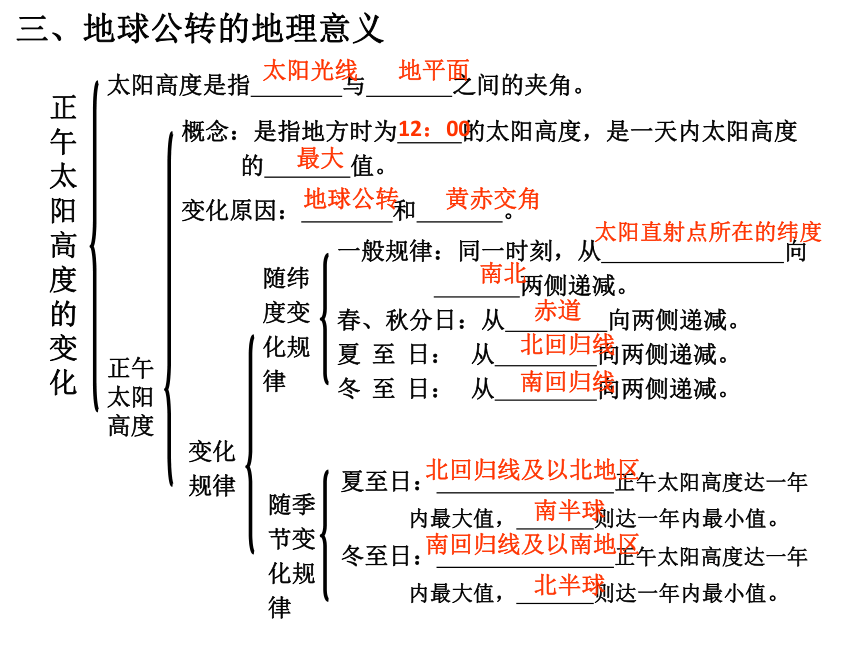 三、地球公转的地理意义

正午太阳高度的变化

太阳高度是指太阳光线与地平面之间的夹角。

正午太阳高度

概念：是指地方时为12：00的太阳高度，是一天内太阳高度的最大值。

变化原因：地球公转和黄赤交角。

变化规律

随纬度变化规律

一般规律：同一时刻，从太阳直射点所在的纬度向南北两侧递减。

春、秋分日：从赤道向两侧递减。

夏 至 日： 从北回归线向两侧递减。

冬 至 日： 从南回归线向两侧递减。

随季节变化规律

夏至日：北回归线及以北地区正午太阳高度达一年内最大值，南半球则达一年内最小值。

冬至日：南回归线及以南地区正午太阳高度达一年内最大值，北半球则达一年内最小值。